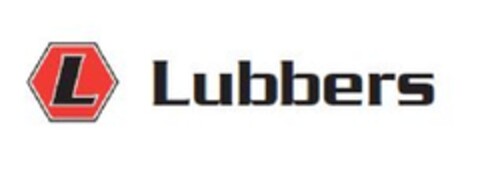 L Lubbers